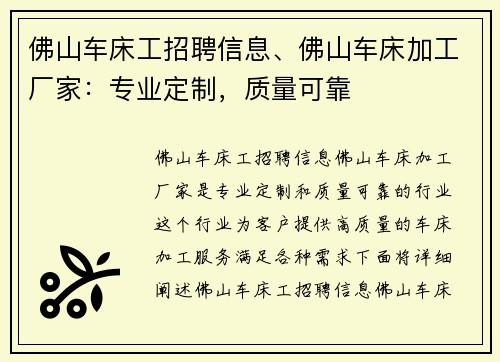 佛山车床工招聘信息、佛山车床加工厂家：专业定制，质量可靠

佛山车床工招聘信息佛山车床加工厂家是专业定制和质量可靠的行业这个行业为客户提供高质量的车床加工服务满足各种需求下面将详细阐述佛山车床工招聘信息佛山车床